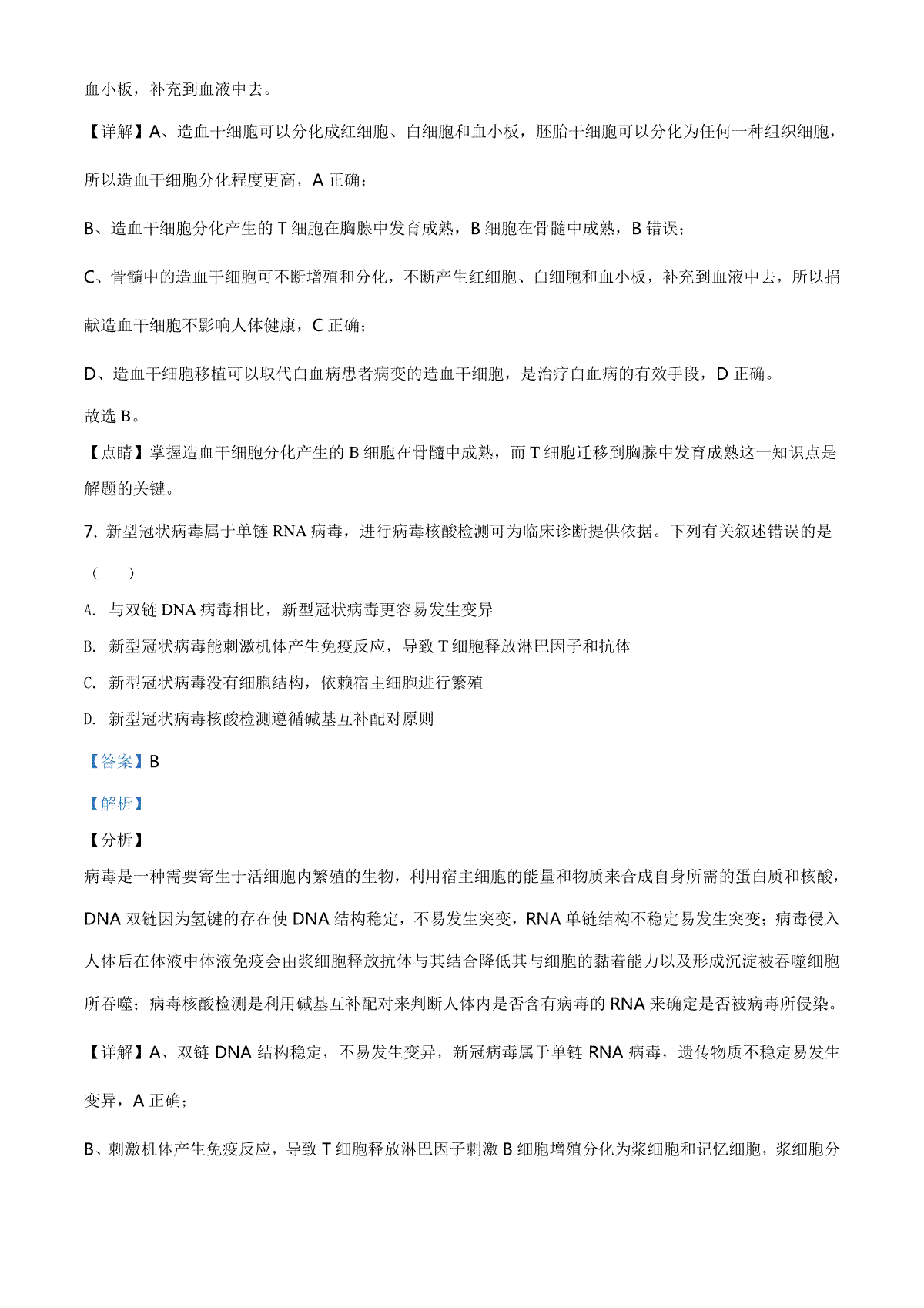 血小板，补充到血液中去。

【详解】A、造血干细胞可以分化成红细胞、白细胞和血小板，胚胎干细胞可以分化为任何一种组织细胞，所以造血干细胞分化程度更高，A 正确；

B、造血干细胞分化产生的 T 细胞在胸腺中发育成熟，B 细胞在骨髓中成熟，B 错误；

C、骨髓中的造血干细胞可不断增殖和分化，不断产生红细胞、白细胞和血小板，补充到血液中去，所以捐献造血干细胞不影响人体健康，C 正确；

D、造血干细胞移植可以取代白血病患者病变的造血干细胞，是治疗白血病的有效手段，D 正确。

故选 B。

【点睛】掌握造血干细胞分化产生的 B 细胞在骨髓中成熟，而 T 细胞迁移到胸腺中发育成熟这一知识点是解题的关键。

7. 新型冠状病毒属于单链 RNA 病毒，进行病毒核酸检测可为临床诊断提供依据。下列有关叙述错误的是（　　）

A. 与双链 DNA 病毒相比，新型冠状病毒更容易发生变异

B. 新型冠状病毒能刺激机体产生免疫反应，导致 T 细胞释放淋巴因子和抗体

C. 新型冠状病毒没有细胞结构，依赖宿主细胞进行繁殖

D. 新型冠状病毒核酸检测遵循碱基互补配对原则

【答案】B

【解析】

【分析】

病毒是一种需要寄生于活细胞内繁殖的生物，利用宿主细胞的能量和物质来合成自身所需的蛋白质和核酸，DNA 双链因为氢键的存在使 DNA 结构稳定，不易发生突变，RNA 单链结构不稳定易发生突变；病毒侵入人体后在体液中体液免疫会由浆细胞释放抗体与其结合降低其与细胞的黏着能力以及形成沉淀被吞噬细胞所吞噬；病毒核酸检测是利用碱基互补配对来判断人体内是否含有病毒的 RNA 来确定是否被病毒所侵染。

【详解】A、双链 DNA 结构稳定，不易发生变异，新冠病毒属于单链 RNA 病毒，遗传物质不稳定易发生变异，A 正确；

B、刺激机体产生免疫反应，导致 T 细胞释放淋巴因子刺激 B 细胞增殖分化为浆细胞和记忆细胞，浆细胞分